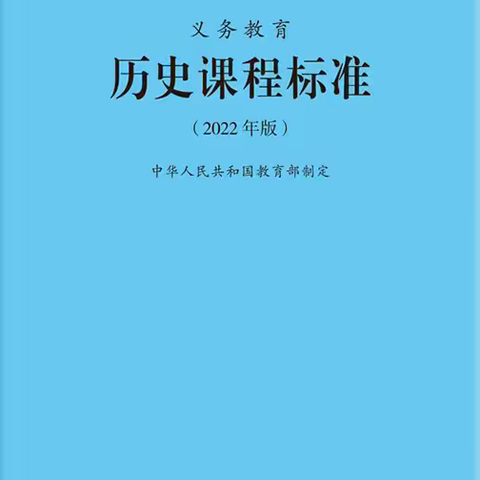 义务教育

历史课程标准

（2022年版）

中华人民共和国教育部制定